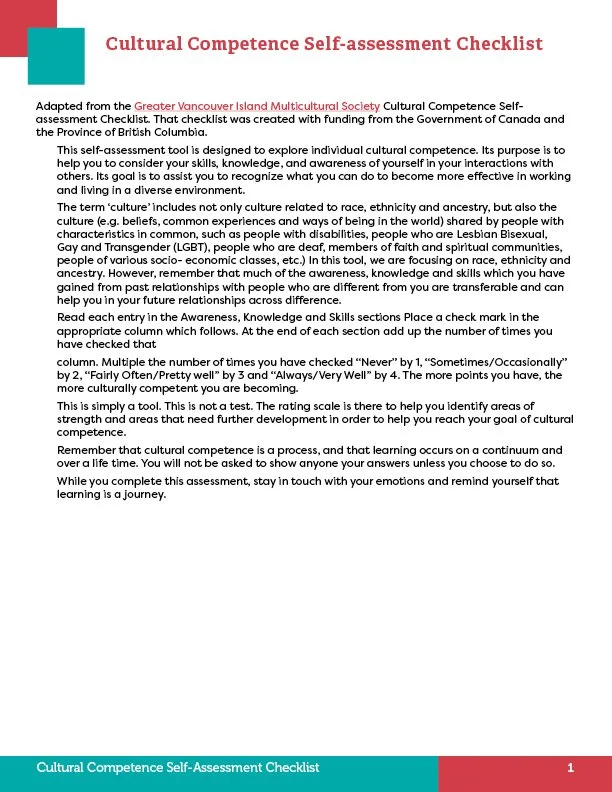 Cultural Competence Self-assessment Checklist

Adapted from the Greater Vancouver Island Multicultural Society Cultural Competence Self-assessment Checklist. That checklist was created with funding from the Government of Canada and the Province of British Columbia.

This self-assessment tool is designed to explore individual cultural competence. Its purpose is to help you to consider your skills, knowledge, and awareness of yourself in your interactions with others. Its goal is to assist you to recognize what you can do to become more effective in working and living in a diverse environment.

The term 'culture' includes not only culture related to race, ethnicity and ancestry, but also the culture (e.g. beliefs, common experiences and ways of being in the world) shared by people with characteristics in common, such as people with disabilities, people who are Lesbian Bisexual, Gay and Transgender (LGBT), people who are deaf, members of faith and spiritual communities, people of various socio- economic classes, etc.) In this tool, we are focusing on race, ethnicity and ancestry. However, remember that much of the awareness, knowledge and skills which you have gained from past relationships with people who are different from you are transferable and can help you in your future relationships across difference.

Read each entry in the Awareness, Knowledge and Skills sections Place a check mark in the appropriate column which follows. At the end of each section add up the number of times you have checked that

column. Multiple the number of times you have checked "Never" by 1, "Sometimes/Occasionally" by 2, "Fairly Often/Pretty well" by 3 and "Always/Very Well" by 4. The more points you have, the more culturally competent you are becoming.

This is simply a tool. This is not a test. The rating scale is there to help you identify areas of strength and areas that need further development in order to help you reach your goal of cultural competence.

Remember that cultural competence is a process, and that learning occurs on a continuum and over a life time. You will not be asked to show anyone your answers unless you choose to do so.

While you complete this assessment, stay in touch with your emotions and remind yourself that learning is a journey.

Cultural Competence Self-Assessment Checklist 1